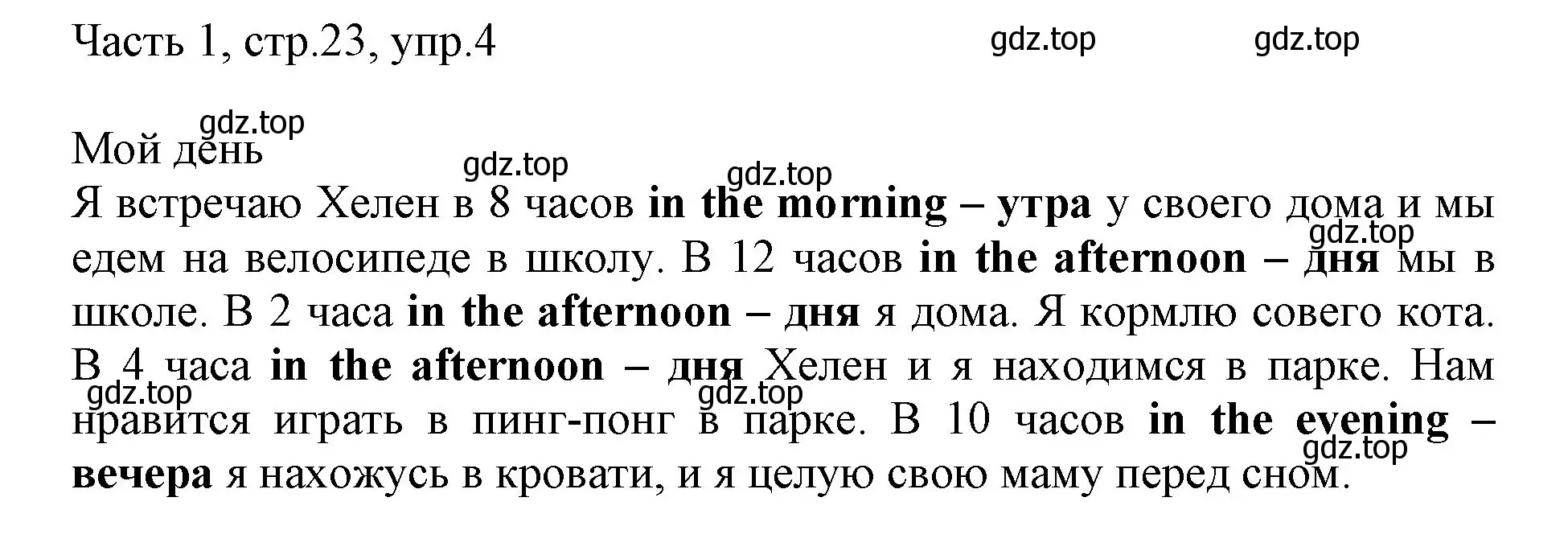 Часть 1, стр.23, упр.4 gdz.top gdz.top

gdz.top
Мой день
gdz.top gdz.top
Я встречаю Хелен в 8 часов in the morning – утра у своего дома и мы едем на велосипеде в школу. В 12 часов in the afternoon – дня мы в школе. В 2 часа in the afternoon – дня я дома. Я кормлю совего кота. В 4 часа in the afternoon – дня Хелен и я находимся в парке. Нам нравится играть в пинг-понг в парке. В 10 часов in the evening – вечера я нахожусь в кровати, и я целую свою маму перед сном.

gdz.top gdz.top gdz.top gdz.top